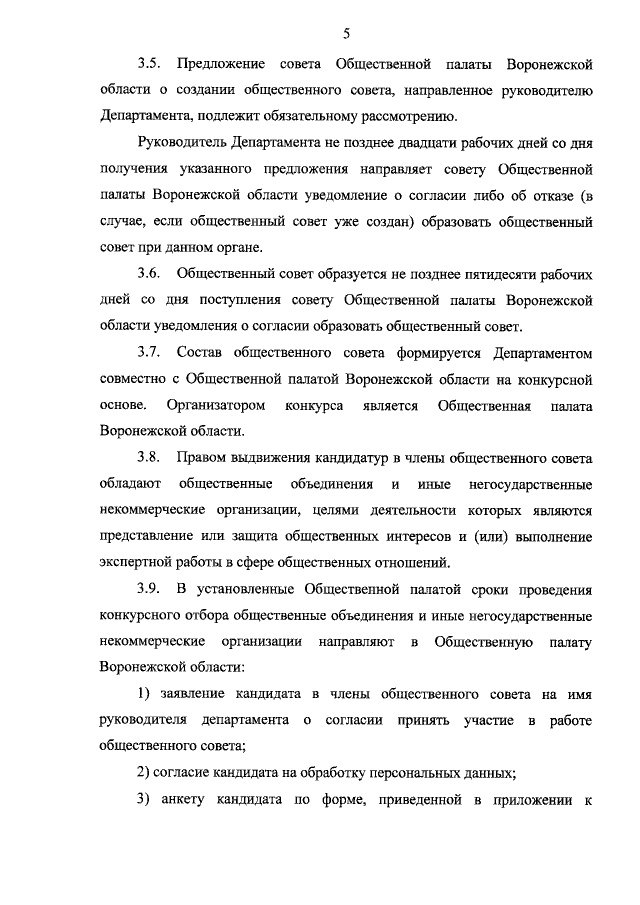 5

3.5. Предложение совета Общественной палаты Воронежской области о создании общественного совета, направленное руководителю Департамента, подлежит обязательному рассмотрению.

Руководитель Департамента не позднее двадцати рабочих дней со дня получения указанного предложения направляет совету Общественной палаты Воронежской области уведомление о согласии либо об отказе (в случае, если общественный совет уже создан) образовать общественный совет при данном органе.

3.6. Общественный совет образуется не позднее пятидесяти рабочих дней со дня поступления совету Общественной палаты Воронежской области уведомления о согласии образовать общественный совет.

3.7. Состав общественного совета формируется Департаментом совместно с Общественной палатой Воронежской области на конкурсной основе. Организатором конкурса является Общественная палата Воронежской области.

3.8. Правом выдвижения кандидатур в члены общественного совета обладают общественные объединения и иные негосударственные некоммерческие организации, целями деятельности которых являются представление или защита общественных интересов и (или) выполнение экспертной работы в сфере общественных отношений.

3.9. В установленные Общественной палатой сроки проведения конкурсного отбора общественные объединения и иные негосударственные некоммерческие организации направляют в Общественную палату Воронежской области:

1) заявление кандидата в члены общественного совета на имя руководителя департамента о согласии принять участие в работе общественного совета;

2) согласие кандидата на обработку персональных данных;

3) анкету кандидата по форме, приведенной в приложении к